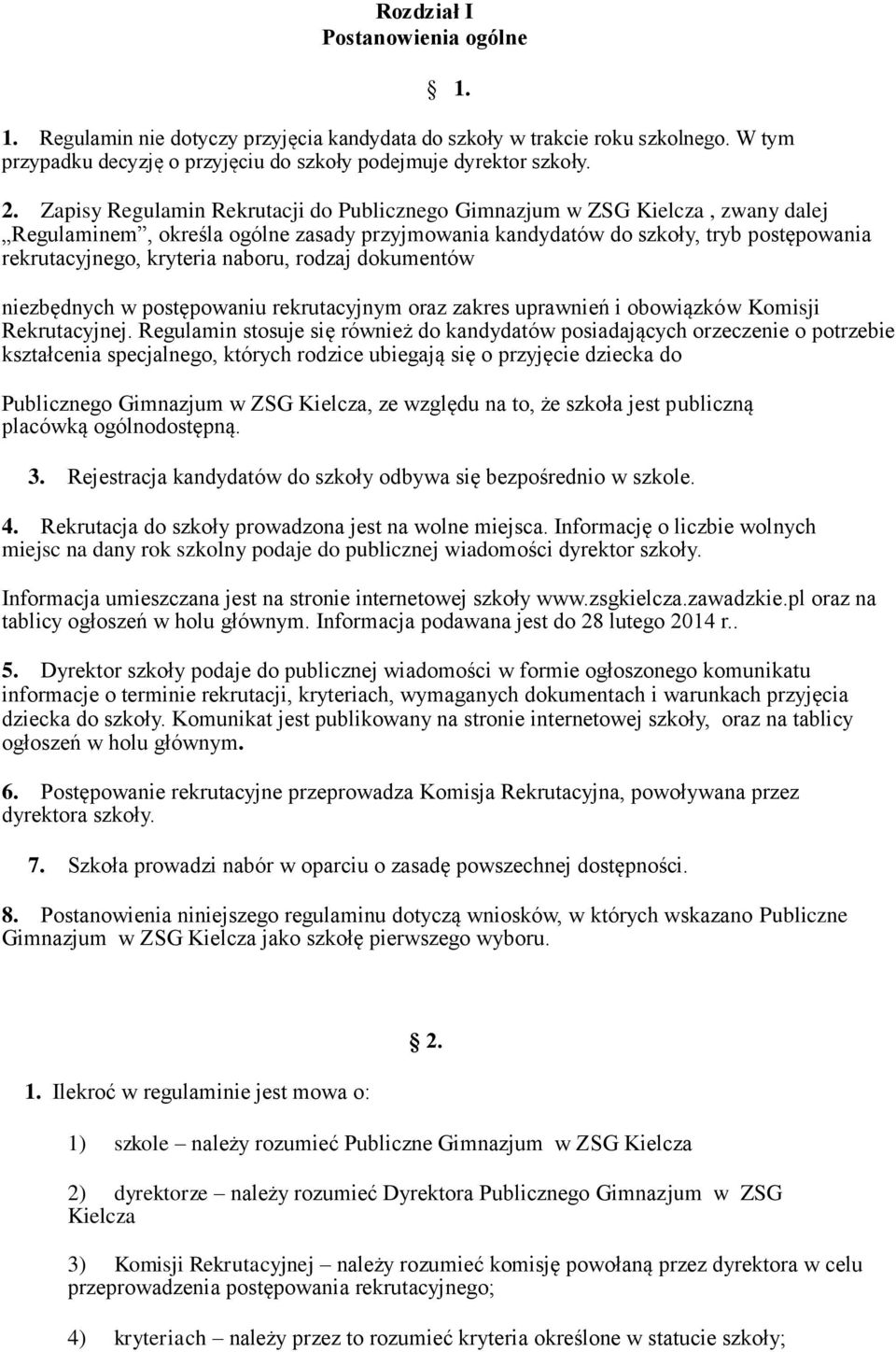 Rozdział I
Postanowienia ogólne

§ 1.

1. Regulamin nie dotyczy przyjęcia kandydata do szkoły w trakcie roku szkolnego. W tym przypadku decyzję o przyjęciu do szkoły podejmuje dyrektor szkoły.

2. Zapisy Regulamin Rekrutacji do Publicznego Gimnazjum w ZSG Kielcza , zwany dalej „Regulaminem”, określa ogólne zasady przyjmowania kandydatów do szkoły, tryb postępowania rekrutacyjnego, kryteria naboru, rodzaj dokumentów

niezbędnych w postępowaniu rekrutacyjnym oraz zakres uprawnień i obowiązków Komisji Rekrutacyjnej. Regulamin stosuje się również do kandydatów posiadających orzeczenie o potrzebie kształcenia specjalnego, których rodzice ubiegają się o przyjęcie dziecka do

Publicznego Gimnazjum w ZSG Kielcza, ze względu na to, że szkoła jest publiczną placówką ogólnodostępną.

3. Rejestracja kandydatów do szkoły odbywa się bezpośrednio w szkole.

4. Rekrutacja do szkoły prowadzona jest na wolne miejsca. Informację o liczbie wolnych miejsc na dany rok szkolny podaje do publicznej wiadomości dyrektor szkoły.

Informacja umieszczana jest na stronie internetowej szkoły www.zsgkielcza.zawadzkie.pl oraz na tablicy ogłoszeń w holu głównym. Informacja podawana jest do 28 lutego 2014 r..

5. Dyrektor szkoły podaje do publicznej wiadomości w formie ogłoszonego komunikatu informacje o terminie rekrutacji, kryteriach, wymaganych dokumentach i warunkach przyjęcia dziecka do szkoły. Komunikat jest publikowany na stronie internetowej szkoły, oraz na tablicy ogłoszeń w holu głównym.

6. Postępowanie rekrutacyjne przeprowadza Komisja Rekrutacyjna, powoływana przez dyrektora szkoły.

7. Szkoła prowadzi nabór w oparciu o zasadę powszechnej dostępności.

8. Postanowienia niniejszego regulaminu dotyczą wniosków, w których wskazano Publiczne Gimnazjum w ZSG Kielcza jako szkołę pierwszego wyboru.

§ 2.

1. Ilekroć w regulaminie jest mowa o:

1) szkole – należy rozumieć Publiczne Gimnazjum w ZSG Kielcza

2) dyrektorze – należy rozumieć Dyrektora Publicznego Gimnazjum w ZSG Kielcza

3) Komisji Rekrutacyjnej – należy rozumieć komisję powołaną przez dyrektora w celu przeprowadzenia postępowania rekrutacyjnego;

4) kryteriach – należy przez to rozumieć kryteria określone w statucie szkoły;